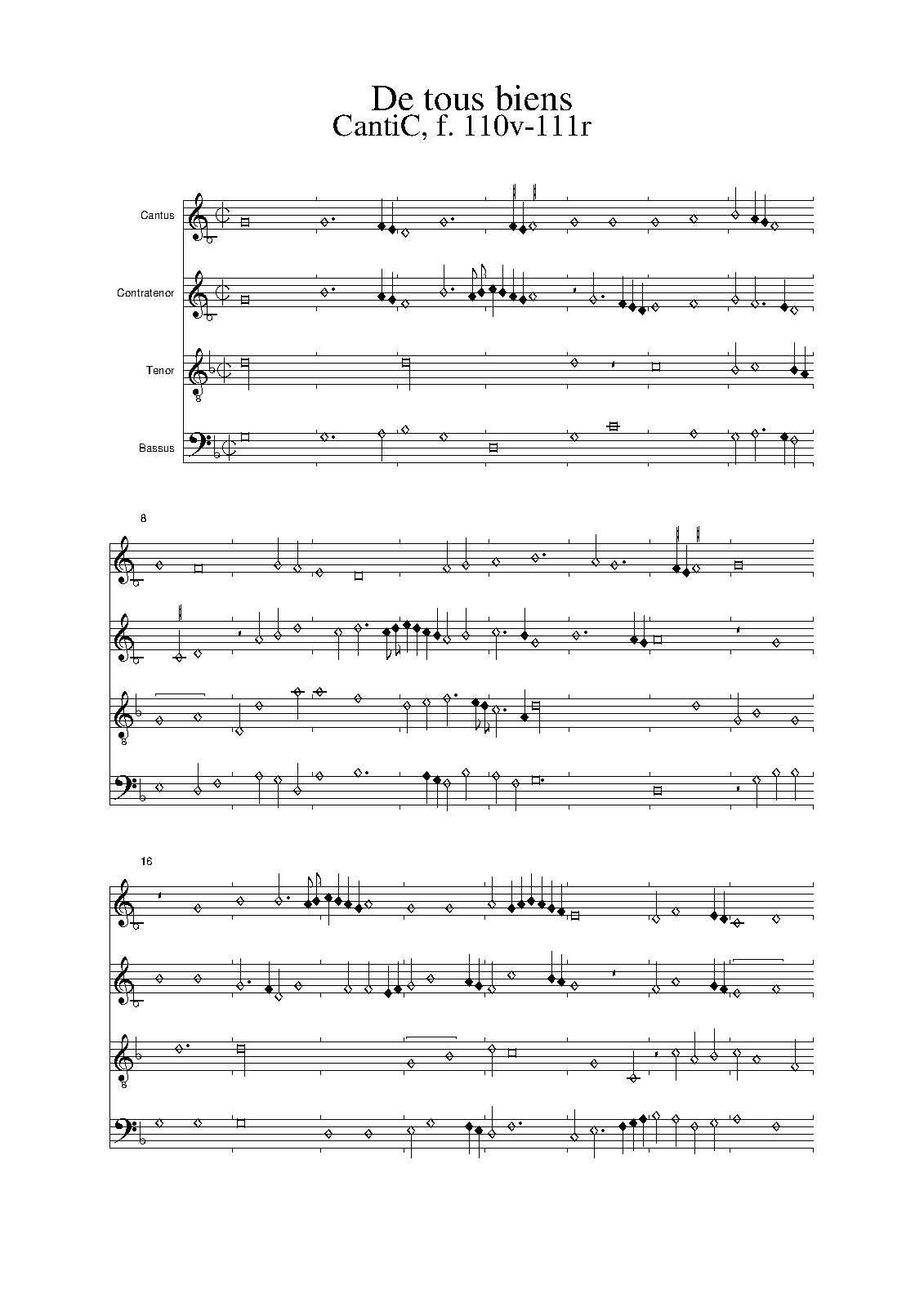 De tous biens
CantiC, f. 110v-111r

Cantus

Contratenor

Tenor

Bassus

8

16